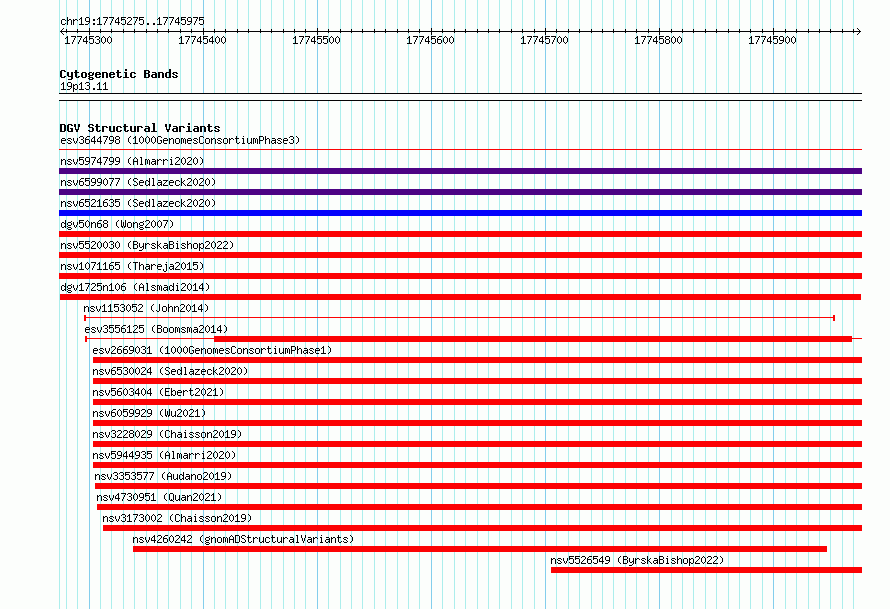 chr19:17745275..17745975

17745300 17745400 17745500 17745600 17745700 17745800 17745900

Cytogenetic Bands
19p13.11

DGV Structural Variants
esv3644798 (1000GenomesConsortiumPhase3)
nsv5974799 (Almarri2020)
nsv6599077 (Sedlazeck2020)
nsv6521635 (Sedlazeck2020)
dgv50n68 (Wong2007)
nsv5520030 (ByrskaBishop2022)
nsv1071165 (Thareja2015)
dgv1725n106 (Alsmadi2014)
nsv1153052 (John2014)
esv3556125 (Boomsma2014)
esv2669031 (1000GenomesConsortiumPhase1)
nsv6530024 (Sedlazeck2020)
nsv5603404 (Ebert2021)
nsv6059929 (Wu2021)
nsv3228029 (Chaisson2019)
nsv5944935 (Almarri2020)
nsv3353577 (Audano2019)
nsv4730951 (Quan2021)
nsv3173002 (Chaisson2019)
nsv4260242 (gnomADStructuralVariants)
nsv5526549 (ByrskaBishop2022)